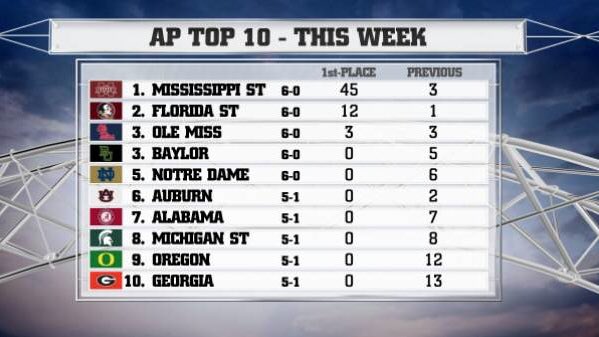 AP TOP 10 - THIS WEEK

| | | 1st-PLACE | PREVIOUS |
|---|---|---|---|
| 1. MISSISSIPPI ST | 6-0 | 45 | 3 |
| 2. FLORIDA ST | 6-0 | 12 | 1 |
| 3. OLE MISS | 6-0 | 3 | 3 |
| 3. BAYLOR | 6-0 | 0 | 5 |
| 5. NOTRE DAME | 6-0 | 0 | 6 |
| 6. AUBURN | 5-1 | 0 | 2 |
| 7. ALABAMA | 5-1 | 0 | 7 |
| 8. MICHIGAN ST | 5-1 | 0 | 8 |
| 9. OREGON | 5-1 | 0 | 12 |
| 10. GEORGIA | 5-1 | 0 | 13 |